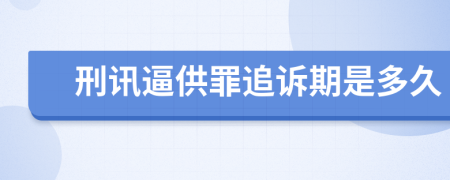 刑讯逼供罪追诉期是多久